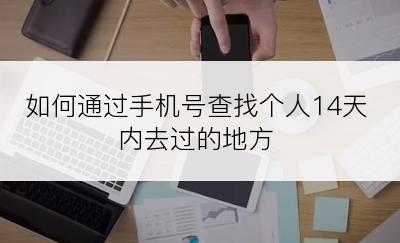 如何通过手机号查找个人14天内去过的地方